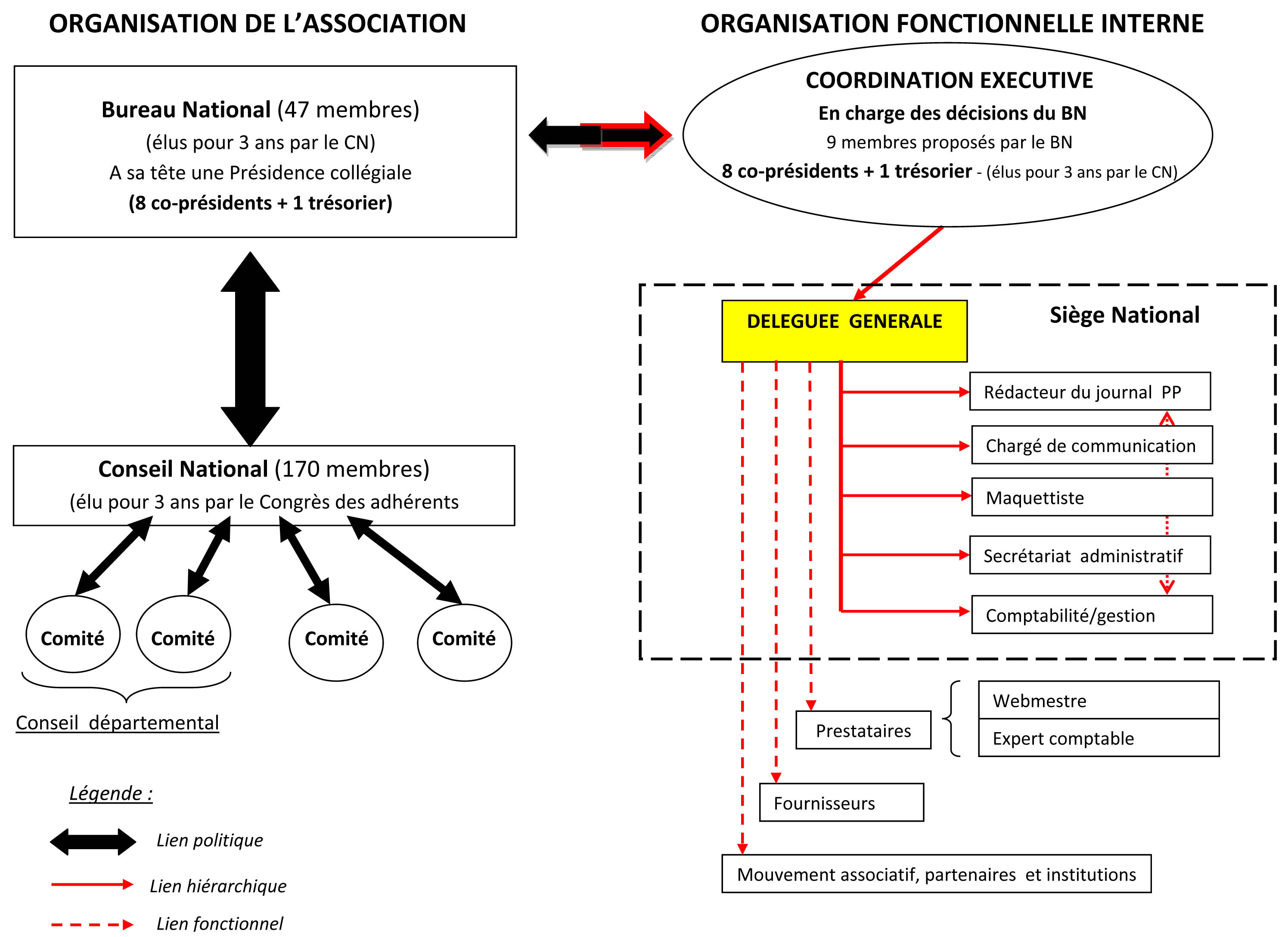 ORGANISATION DE L'ASSOCIATION

Bureau National (47 membres)
(élus pour 3 ans par le CN)
A sa tête une Présidence collégiale
(8 co-présidents + 1 trésorier)

Conseil National (170 membres)
(élu pour 3 ans par le Congrès des adhérents

Comité
Comité
Comité
Comité

Conseil départemental

Légende :
Lien politique
Lien hiérarchique
Lien fonctionnel

ORGANISATION FONCTIONNELLE INTERNE

COORDINATION EXECUTIVE
En charge des décisions du BN
9 membres proposés par le BN
8 co-présidents + 1 trésorier - (élus pour 3 ans par le CN)

DELEGUEE GENERALE
Siège National
Rédacteur du journal PP
Chargé de communication
Maquettiste
Secrétariat administratif
Comptabilité/gestion

Prestataires
Webmestre
Expert comptable
Fournisseurs
Mouvement associatif, partenaires et institutions